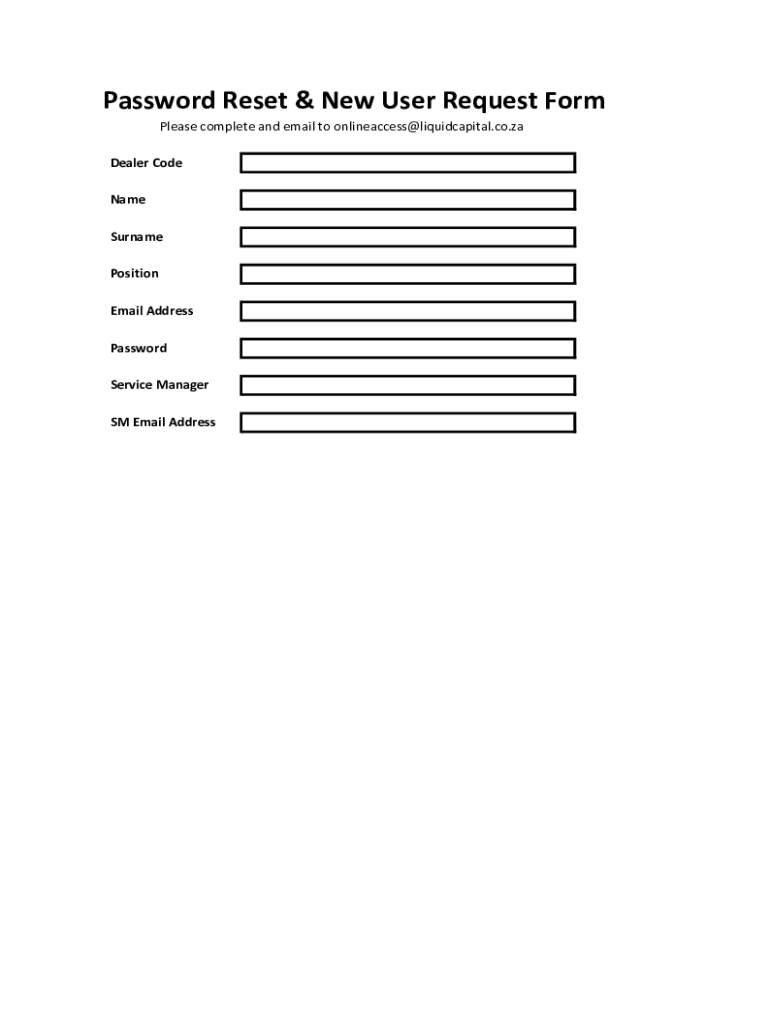 Password Reset & New User Request Form

Please complete and email to onlineaccess@liquidcapital.co.za

Dealer Code

Name

Surname

Position

Email Address

Password

Service Manager

SM Email Address